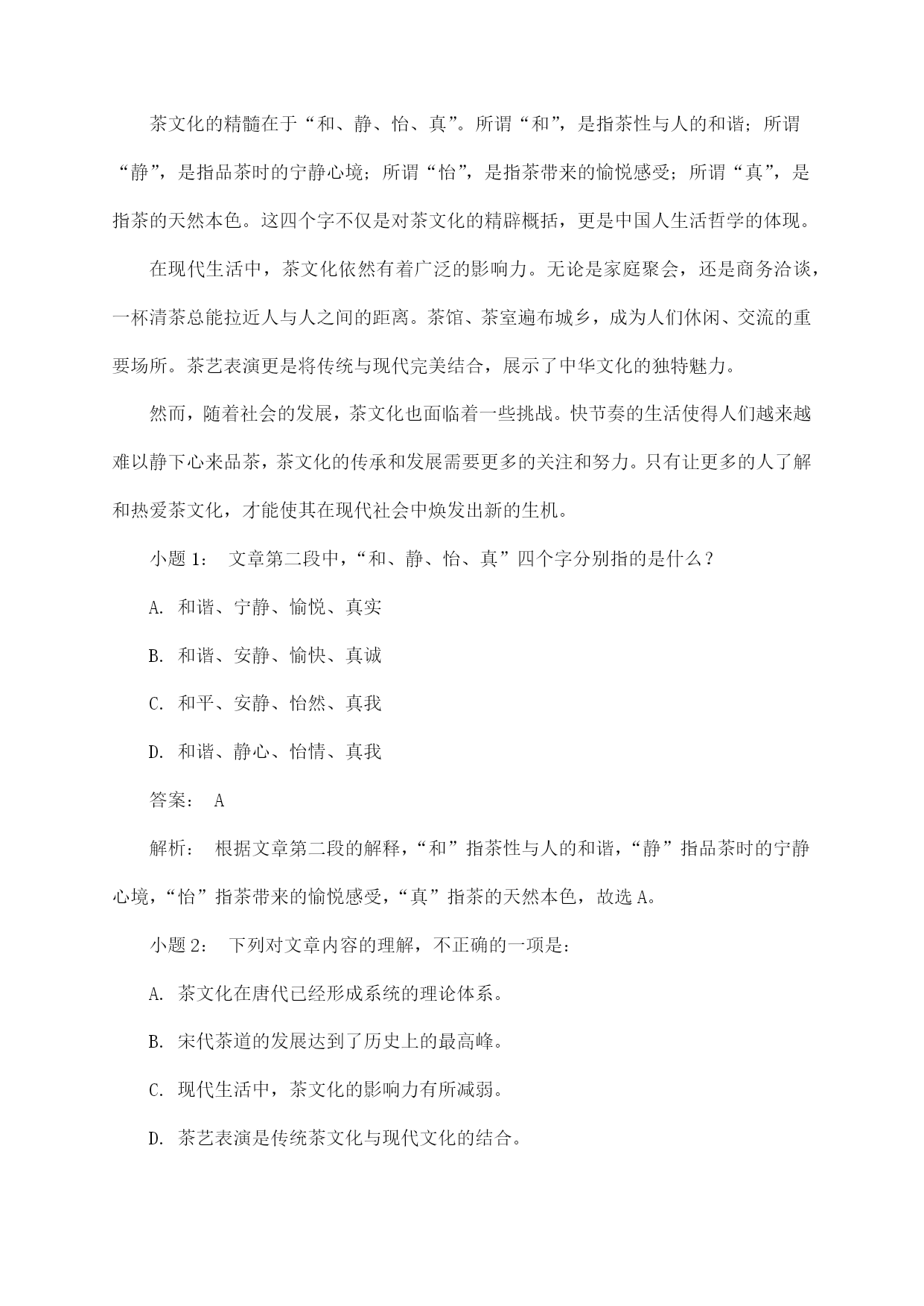 茶文化的精髓在于“和、静、怡、真”。所谓“和”，是指茶性与人的和谐；所谓“静”，是指品茶时的宁静心境；所谓“怡”，是指茶带来的愉悦感受；所谓“真”，是指茶的天然本色。这四个字不仅是对茶文化的精辟概括，更是中国人生活哲学的体现。

在现代生活中，茶文化依然有着广泛的影响力。无论是家庭聚会，还是商务洽谈，一杯清茶总能拉近人与人之间的距离。茶馆、茶室遍布城乡，成为人们休闲、交流的重要场所。茶艺表演更是将传统与现代完美结合，展示了中华文化的独特魅力。

然而，随着社会的发展，茶文化也面临着一些挑战。快节奏的生活使得人们越来越难以静下心来品茶，茶文化的传承和发展需要更多的关注和努力。只有让更多的人了解和热爱茶文化，才能使其在现代社会中焕发出新的生机。

小题 1： 文章第二段中，“和、静、怡、真”四个字分别指的是什么？

A. 和谐、宁静、愉悦、真实

B. 和谐、安静、愉快、真诚

C. 和平、安静、怡然、真我

D. 和谐、静心、怡情、真我

答案： A

解析： 根据文章第二段的解释，“和”指茶性与人的和谐，“静”指品茶时的宁静心境，“怡”指茶带来的愉悦感受，“真”指茶的天然本色，故选 A。

小题 2： 下列对文章内容的理解，不正确的一项是：

A. 茶文化在唐代已经形成系统的理论体系。

B. 宋代茶道的发展达到了历史上的最高峰。

C. 现代生活中，茶文化的影响力有所减弱。

D. 茶艺表演是传统茶文化与现代文化的结合。